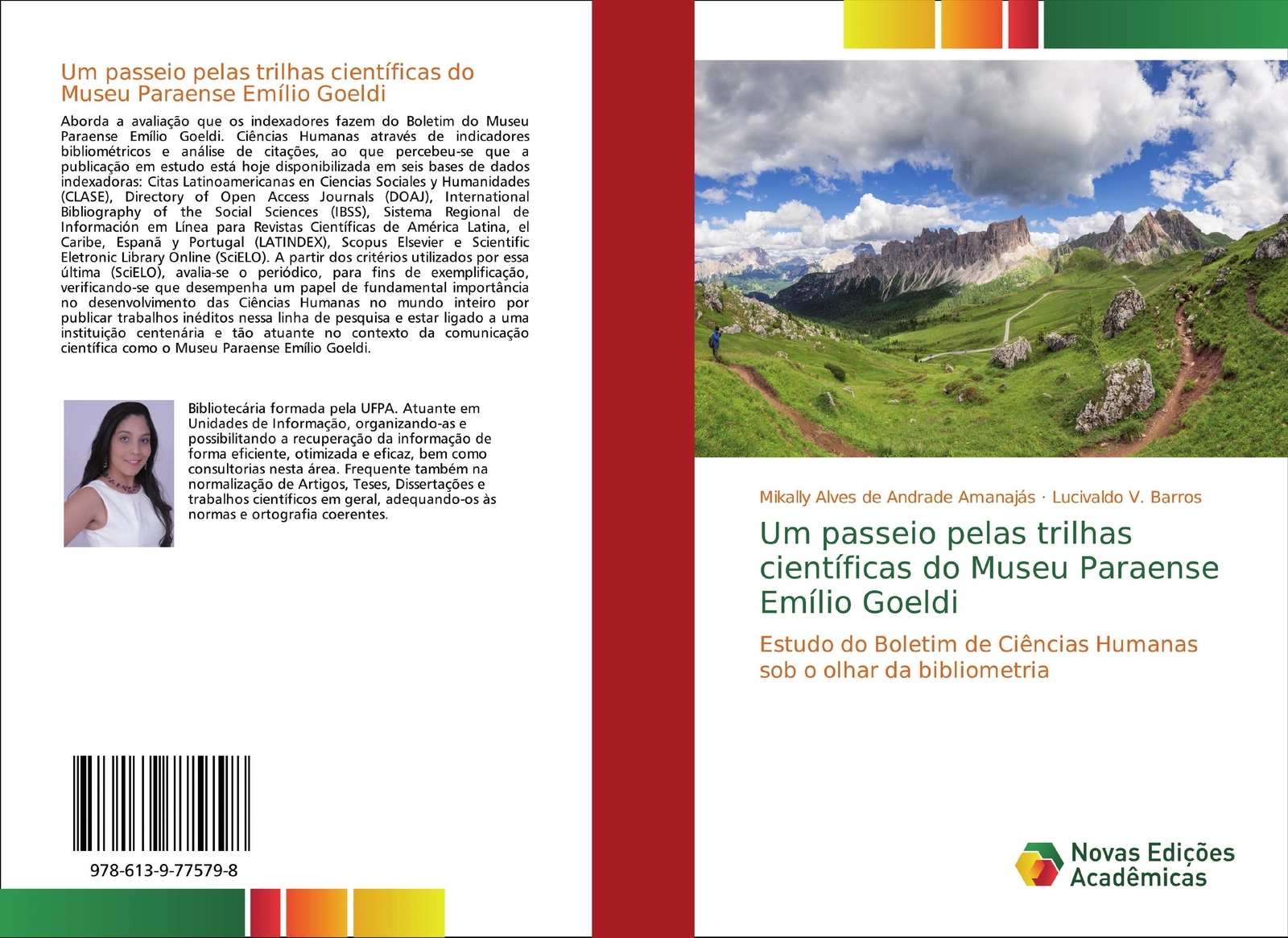 Um passeio pelas trilhas científicas do Museu Paraense Emílio Goeldi

Aborda a avaliação que os indexadores fazem do Boletim do Museu Paraense Emílio Goeldi. Ciências Humanas através de indicadores bibliométricos e análise de citações, ao que percebeu-se que a publicação em estudo está hoje disponibilizada em seis bases de dados indexadoras: Citas Latinoamericanas en Ciencias Sociales y Humanidades (CLASE), Directory of Open Access Journals (DOAJ), International Bibliography of the Social Sciences (IBSS), Sistema Regional de Información em Línea para Revistas Científicas de América Latina, el Caribe, Espanã y Portugal (LATINDEX), Scopus Elsevier e Scientific Eletronic Library Online (SciELO). A partir dos critérios utilizados por essa última (SciELO), avalia-se o periódico, para fins de exemplificação, verificando-se que desempenha um papel de fundamental importância no desenvolvimento das Ciências Humanas no mundo inteiro por publicar trabalhos inéditos nessa linha de pesquisa e estar ligado a uma instituição centenária e tão atuante no contexto da comunicação científica como o Museu Paraense Emílio Goeldi.

Bibliotecária formada pela UFPA. Atuante em Unidades de Informação, organizando-as e possibilitando a recuperação da informação de forma eficiente, otimizada e eficaz, bem como consultorias nesta área. Frequente também na normalização de Artigos, Teses, Dissertações e trabalhos científicos em geral, adequando-os às normas e ortografia coerentes.

978-613-9-77579-8

Mikally Alves de Andrade Amanajás · Lucivaldo V. Barros

Um passeio pelas trilhas científicas do Museu Paraense Emílio Goeldi

Estudo do Boletim de Ciências Humanas sob o olhar da bibliometria

Novas Edições Acadêmicas